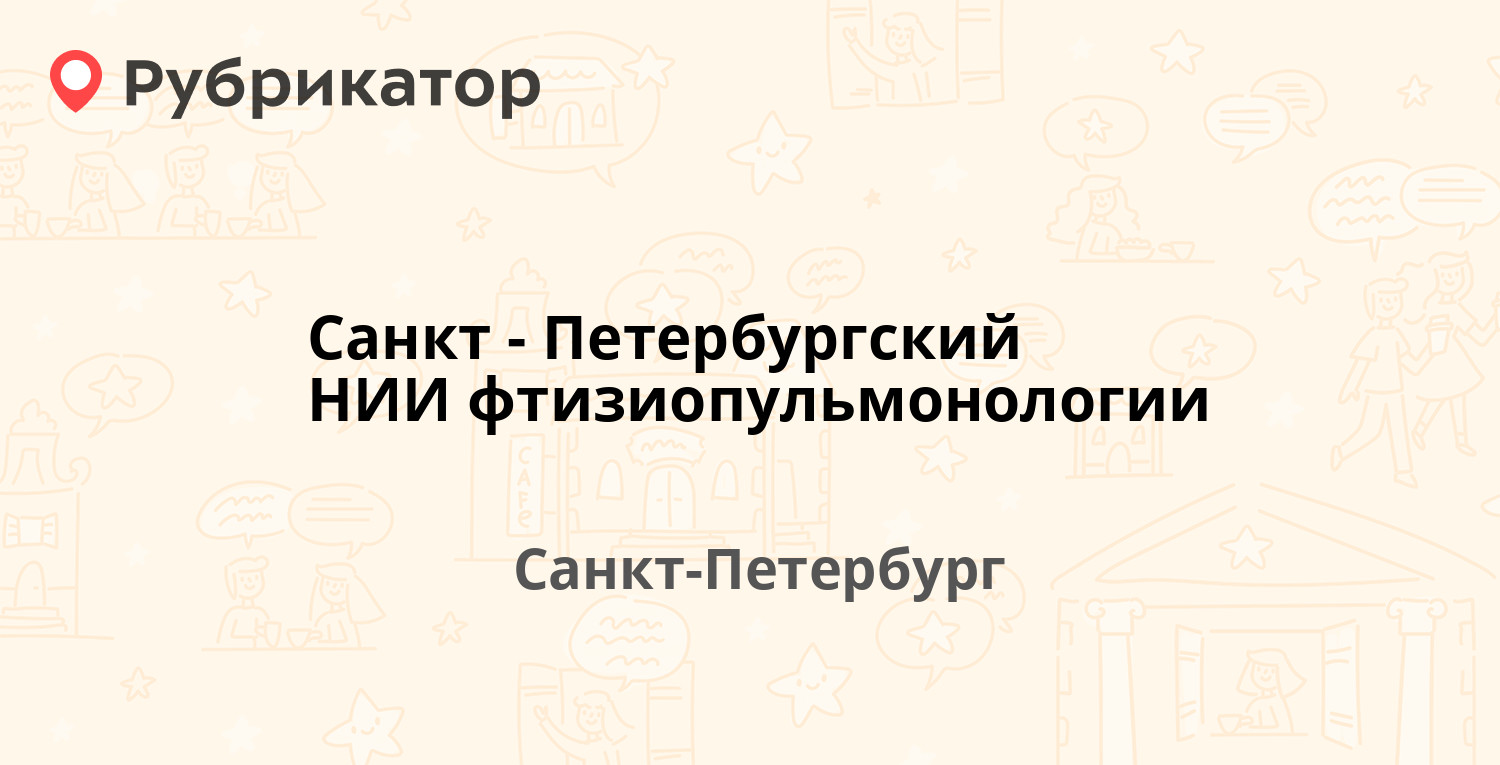 Рубрикатор

Санкт - Петербургский НИИ фтизиопульмонологии

Санкт-Петербург